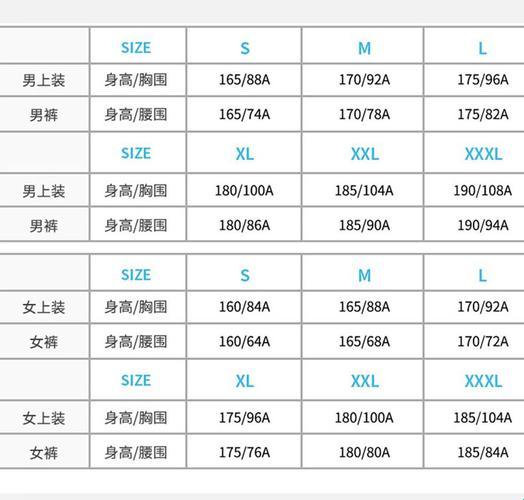 |  | SIZE | S | M | L |
|---|---|---|---|---|
| 男上装 | 身高/胸围 | 165/88A | 170/92A | 175/96A |
| 男裤 | 身高/腰围 | 165/74A | 170/78A | 175/82A |
|  | SIZE | XL | XXL | XXXL |
| 男上装 | 身高/胸围 | 180/100A | 185/104A | 190/108A |
| 男裤 | 身高/腰围 | 180/86A | 185/90A | 190/94A |

|  | SIZE | S | M | L |
|---|---|---|---|---|
| 女上装 | 身高/胸围 | 160/84A | 165/88A | 170/92A |
| 女裤 | 身高/腰围 | 160/64A | 165/68A | 170/72A |
|  | SIZE | XL | XXL | XXXL |
| 女上装 | 身高/胸围 | 175/96A | 180/100A | 185/104A |
| 女裤 | 身高/腰围 | 175/76A | 180/80A | 185/84A |